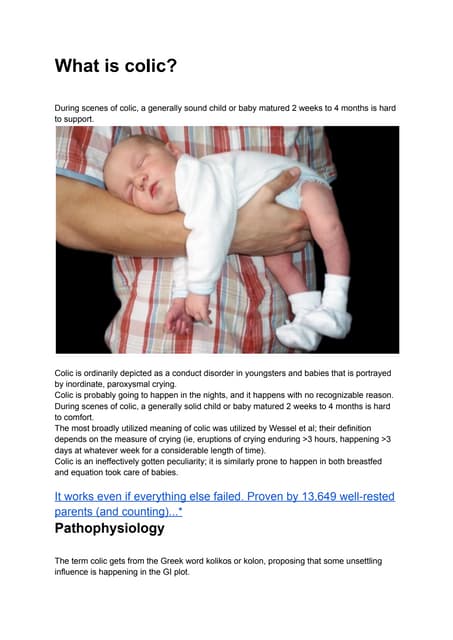 What is colic?

During scenes of colic, a generally sound child or baby matured 2 weeks to 4 months is hard to support.

Colic is ordinarily depicted as a conduct disorder in youngsters and babies that is portrayed by inordinate, paroxysmal crying.
Colic is probably going to happen in the nights, and it happens with no recognizable reason.
During scenes of colic, a generally solid child or baby matured 2 weeks to 4 months is hard to comfort.
The most broadly utilized meaning of colic was utilized by Wessel et al; their definition depends on the measure of crying (ie, eruptions of crying enduring >3 hours, happening >3 days at whatever week for a considerable length of time).
Colic is an ineffectively gotten peculiarity; it is similarly prone to happen in both breastfed and equation took care of babies.

It works even if everything else failed. Proven by 13,649 well-rested parents (and counting)...*

Pathophysiology

The term colic gets from the Greek word kolikos or kolon, proposing that some unsettling influence is happening in the GI plot.